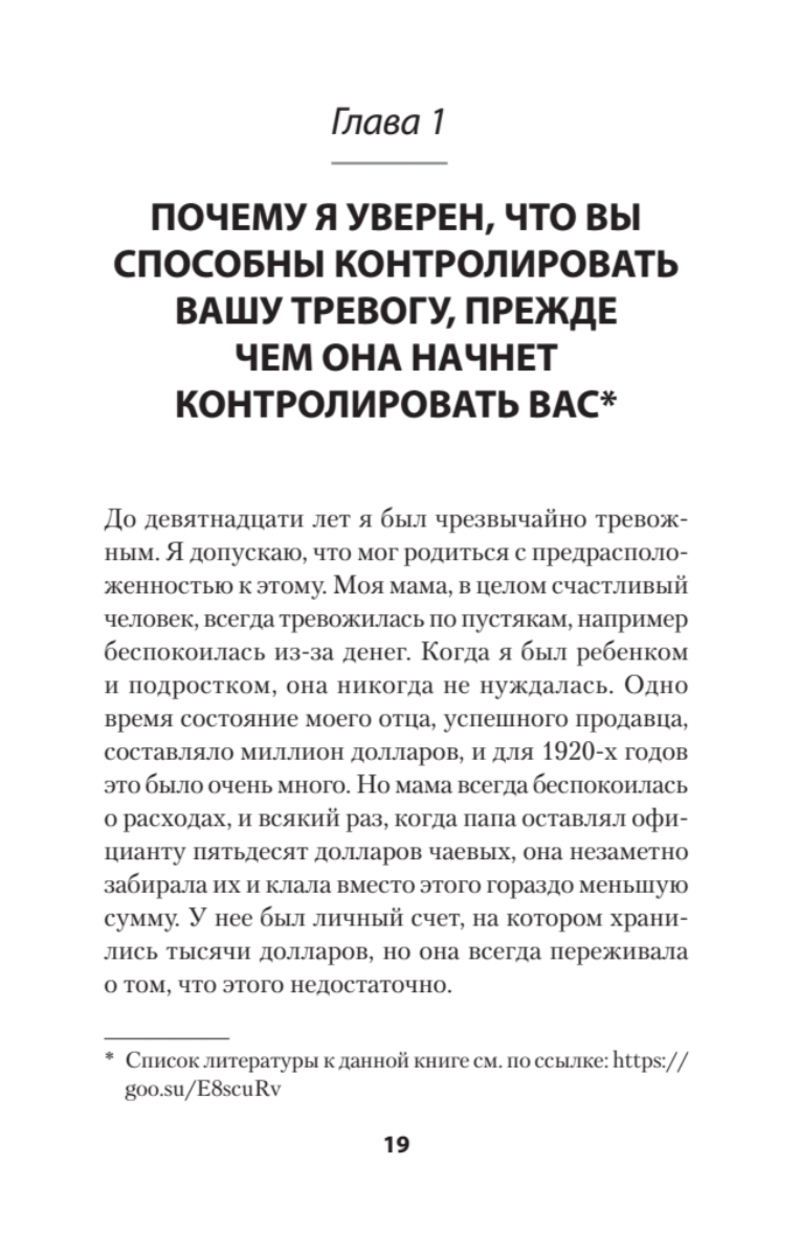 Глава 1

ПОЧЕМУ Я УВЕРЕН, ЧТО ВЫ СПОСОБНЫ КОНТРОЛИРОВАТЬ ВАШУ ТРЕВОГУ, ПРЕЖДЕ ЧЕМ ОНА НАЧНЕТ КОНТРОЛИРОВАТЬ ВАС*

До девятнадцати лет я был чрезвычайно тревожным. Я допускаю, что мог родиться с предрасположенностью к этому. Моя мама, в целом счастливый человек, всегда тревожилась по пустякам, например беспокоилась из-за денег. Когда я был ребенком и подростком, она никогда не нуждалась. Одно время состояние моего отца, успешного продавца, составляло миллион долларов, и для 1920-х годов это было очень много. Но мама всегда беспокоилась о расходах, и всякий раз, когда папа оставлял официанту пятьдесят долларов чаевых, она незаметно забирала их и клала вместо этого гораздо меньшую сумму. У нее был личный счет, на котором хранились тысячи долларов, но она всегда переживала о том, что этого недостаточно.

* Список литературы к данной книге см. по ссылке: https://goo.su/E8scuRv

19